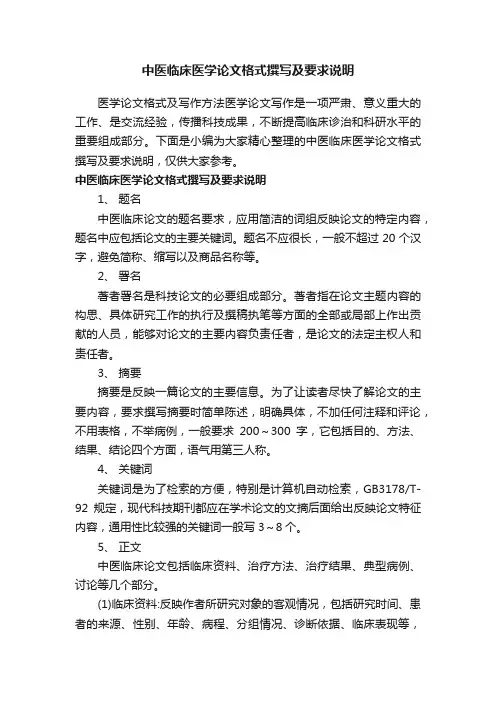 中医临床医学论文格式撰写及要求说明

医学论文格式及写作方法医学论文写作是一项严肃、意义重大的工作、是交流经验，传播科技成果，不断提高临床诊治和科研水平的重要组成部分。下面是小编为大家精心整理的中医临床医学论文格式撰写及要求说明，仅供大家参考。

中医临床医学论文格式撰写及要求说明

1、 题名

中医临床论文的题名要求，应用简洁的词组反映论文的特定内容，题名中应包括论文的主要关键词。题名不应很长，一般不超过 20 个汉字，避免简称、缩写以及商品名称等。

2、 署名

著者署名是科技论文的必要组成部分。著者指在论文主题内容的构思、具体研究工作的执行及撰稿执笔等方面的全部或局部上作出贡献的人员，能够对论文的主要内容负责任者，是论文的法定主权人和责任者。

3、 摘要

摘要是反映一篇论文的主要信息。为了让读者尽快了解论文的主要内容，要求撰写摘要时简单陈述，明确具体，不加任何注释和评论，不用表格，不举病例，一般要求 200～300 字，它包括目的、方法、结果、结论四个方面，语气用第三人称。

4、 关键词

关键词是为了检索的方便，特别是计算机自动检索，GB3178/T-92 规定，现代科技期刊都应在学术论文的文摘后面给出反映论文特征内容，通用性比较强的关键词一般写 3～8 个。

5、 正文

中医临床论文包括临床资料、治疗方法、治疗结果、典型病例、讨论等几个部分。

(1)临床资料:反映作者所研究对象的客观情况，包括研究时间、患者的来源、性别、年龄、病程、分组情况、诊断依据、临床表现等，